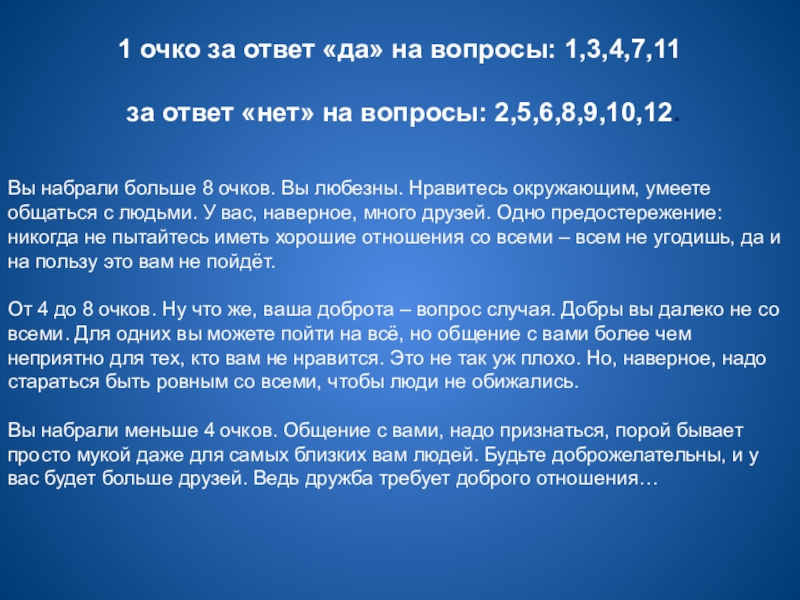 1 очко за ответ «да» на вопросы: 1,3,4,7,11

за ответ «нет» на вопросы: 2,5,6,8,9,10,12.

Вы набрали больше 8 очков. Вы любезны. Нравитесь окружающим, умеете общаться с людьми. У вас, наверное, много друзей. Одно предостережение: никогда не пытайтесь иметь хорошие отношения со всеми – всем не угодишь, да и на пользу это вам не пойдёт.

От 4 до 8 очков. Ну что же, ваша доброта – вопрос случая. Добры вы далеко не со всеми. Для одних вы можете пойти на всё, но общение с вами более чем неприятно для тех, кто вам не нравится. Это не так уж плохо. Но, наверное, надо стараться быть ровным со всеми, чтобы люди не обижались.

Вы набрали меньше 4 очков. Общение с вами, надо признаться, порой бывает просто мукой даже для самых близких вам людей. Будьте доброжелательны, и у вас будет больше друзей. Ведь дружба требует доброго отношения…